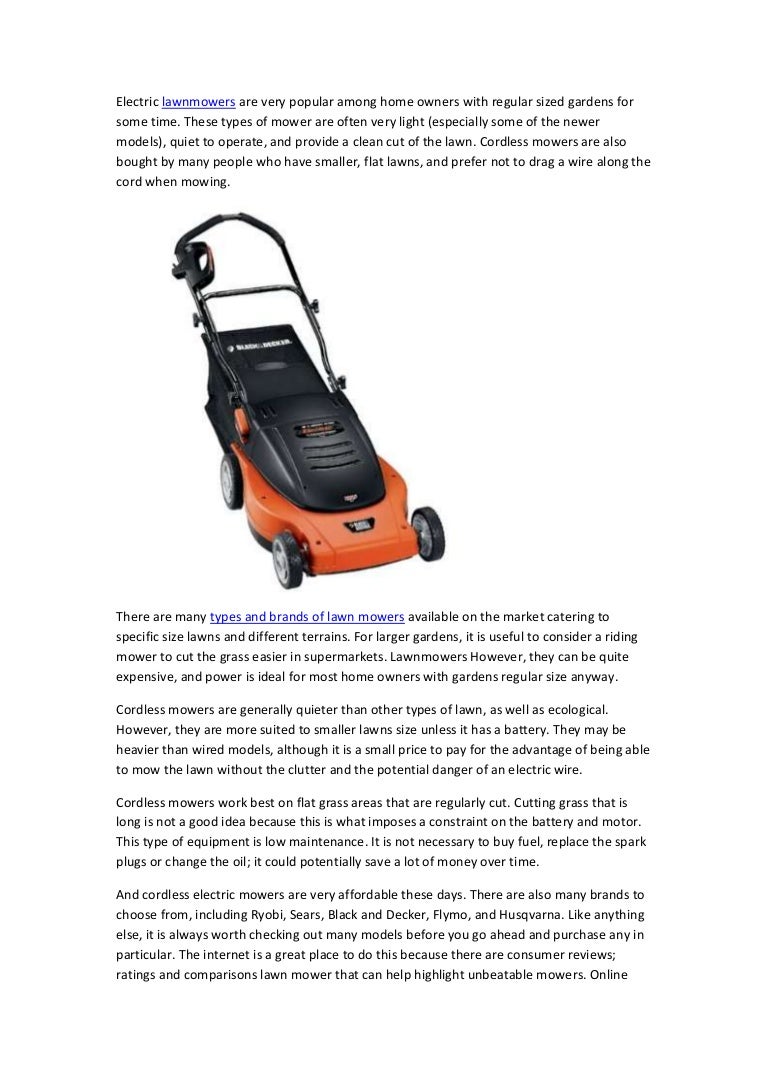 Electric lawnmowers are very popular among home owners with regular sized gardens for some time. These types of mower are often very light (especially some of the newer models), quiet to operate, and provide a clean cut of the lawn. Cordless mowers are also bought by many people who have smaller, flat lawns, and prefer not to drag a wire along the cord when mowing.

BLACK & DECKER

There are many types and brands of lawn mowers available on the market catering to specific size lawns and different terrains. For larger gardens, it is useful to consider a riding mower to cut the grass easier in supermarkets. Lawnmowers However, they can be quite expensive, and power is ideal for most home owners with gardens regular size anyway.

Cordless mowers are generally quieter than other types of lawn, as well as ecological. However, they are more suited to smaller lawns size unless it has a battery. They may be heavier than wired models, although it is a small price to pay for the advantage of being able to mow the lawn without the clutter and the potential danger of an electric wire.

Cordless mowers work best on flat grass areas that are regularly cut. Cutting grass that is long is not a good idea because this is what imposes a constraint on the battery and motor. This type of equipment is low maintenance. It is not necessary to buy fuel, replace the spark plugs or change the oil; it could potentially save a lot of money over time.

And cordless electric mowers are very affordable these days. There are also many brands to choose from, including Ryobi, Sears, Black and Decker, Flymo, and Husqvarna. Like anything else, it is always worth checking out many models before you go ahead and purchase any in particular. The internet is a great place to do this because there are consumer reviews; ratings and comparisons lawn mower that can help highlight unbeatable mowers. Online